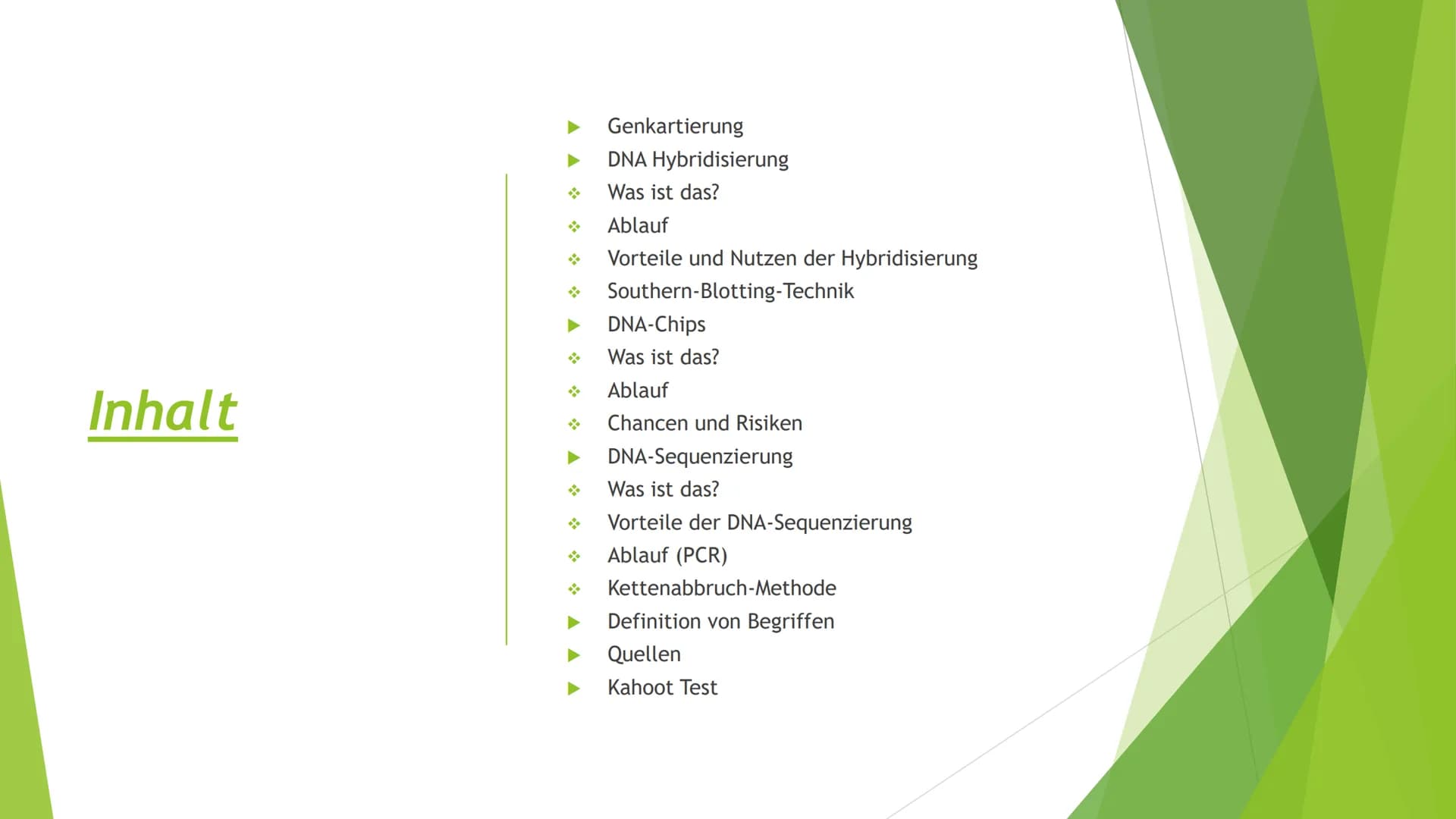 Inhalt

Genkartierung
DNA Hybridisierung
Was ist das?
Ablauf
Vorteile und Nutzen der Hybridisierung
Southern-Blotting-Technik
DNA-Chips
Was ist das?
Ablauf
Chancen und Risiken
DNA-Sequenzierung
Was ist das?
Vorteile der DNA-Sequenzierung
Ablauf (PCR)
Kettenabbruch-Methode
Definition von Begriffen
Quellen
Kahoot Test